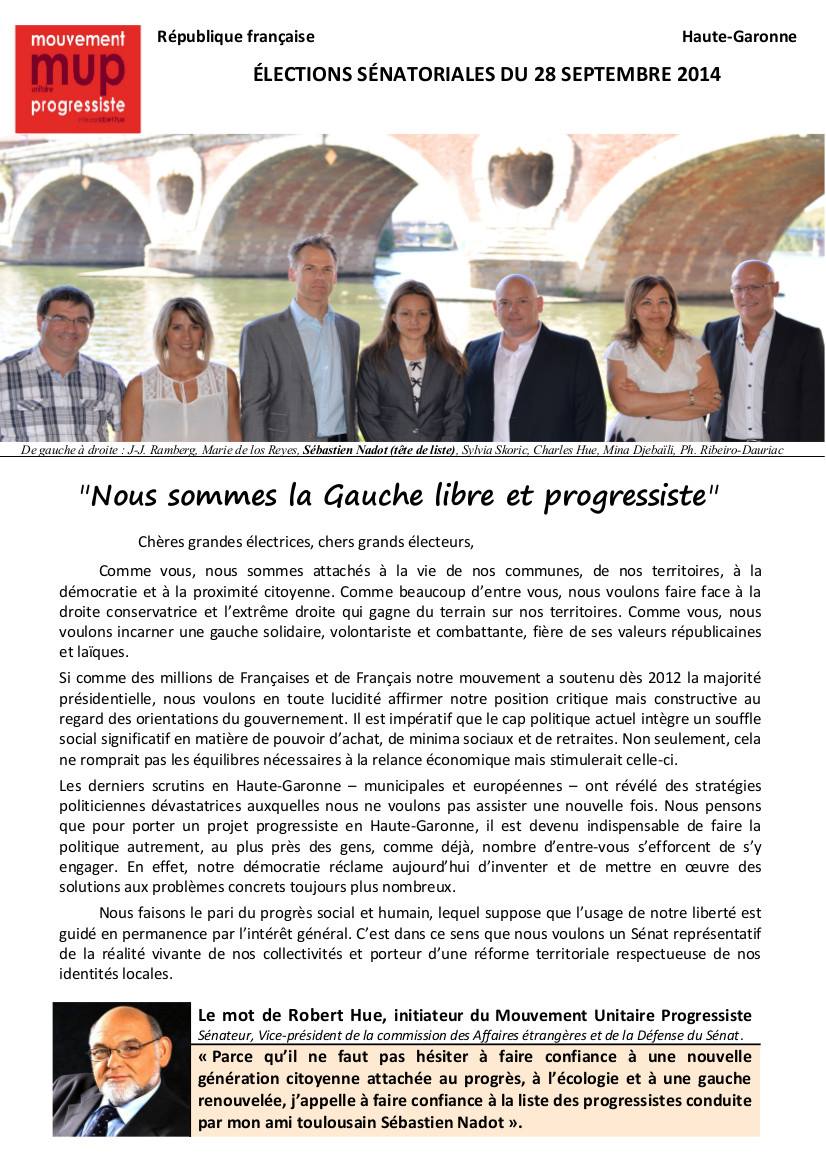 mouvement
mup
unitaire
progressiste
République française
Haute-Garonne
ÉLECTIONS SÉNATORIALES DU 28 SEPTEMBRE 2014

De gauche à droite : J-J. Ramberg, Marie de los Reyes, Sébastien Nadot (tête de liste), Sylvia Skoric, Charles Hue, Mina Djebaïli, Ph. Ribeiro-Dauriac

"Nous sommes la Gauche libre et progressiste"

Chères grandes électrices, chers grands électeurs,

Comme vous, nous sommes attachés à la vie de nos communes, de nos territoires, à la démocratie et à la proximité citoyenne. Comme beaucoup d'entre vous, nous voulons faire face à la droite conservatrice et l'extrême droite qui gagne du terrain sur nos territoires. Comme vous, nous voulons incarner une gauche solidaire, volontariste et combattante, fière de ses valeurs républicaines et laïques.

Si comme des millions de Françaises et de Français notre mouvement a soutenu dès 2012 la majorité présidentielle, nous voulons en toute lucidité affirmer notre position critique mais constructive au regard des orientations du gouvernement. Il est impératif que le cap politique actuel intègre un souffle social significatif en matière de pouvoir d'achat, de minima sociaux et de retraites. Non seulement, cela ne romprait pas les équilibres nécessaires à la relance économique mais stimulerait celle-ci.

Les derniers scrutins en Haute-Garonne – municipales et européennes – ont révélé des stratégies politiciennes dévastatrices auxquelles nous ne voulons pas assister une nouvelle fois. Nous pensons que pour porter un projet progressiste en Haute-Garonne, il est devenu indispensable de faire la politique autrement, au plus près des gens, comme déjà, nombre d'entre-vous s'efforcent de s'y engager. En effet, notre démocratie réclame aujourd'hui d'inventer et de mettre en œuvre des solutions aux problèmes concrets toujours plus nombreux.

Nous faisons le pari du progrès social et humain, lequel suppose que l'usage de notre liberté est guidé en permanence par l'intérêt général. C'est dans ce sens que nous voulons un Sénat représentatif de la réalité vivante de nos collectivités et porteur d'une réforme territoriale respectueuse de nos identités locales.

Le mot de Robert Hue, initiateur du Mouvement Unitaire Progressiste
Sénateur, Vice-président de la commission des Affaires étrangères et de la Défense du Sénat.

« Parce qu'il ne faut pas hésiter à faire confiance à une nouvelle génération citoyenne attachée au progrès, à l'écologie et à une gauche renouvelée, j'appelle à faire confiance à la liste des progressistes conduite par mon ami toulousain Sébastien Nadot ».